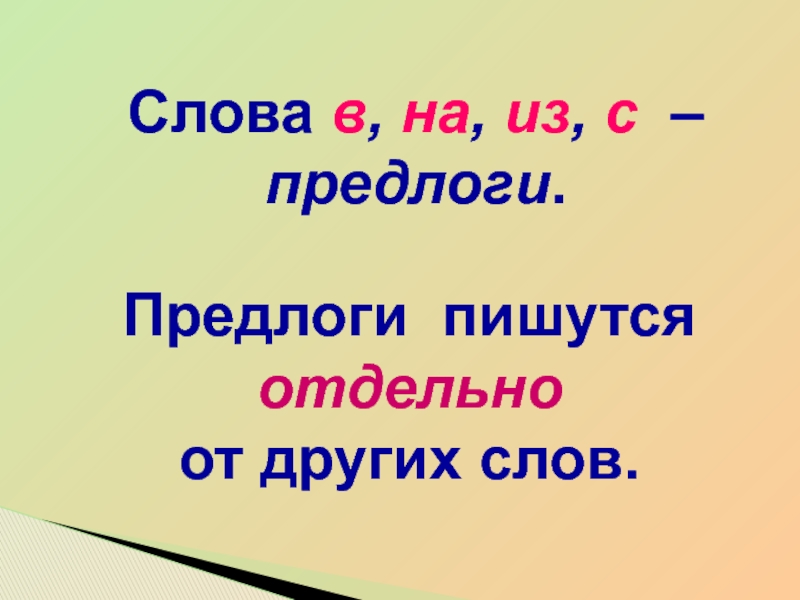 Слова в, на, из, с – предлоги.

Предлоги пишутся отдельно от других слов.